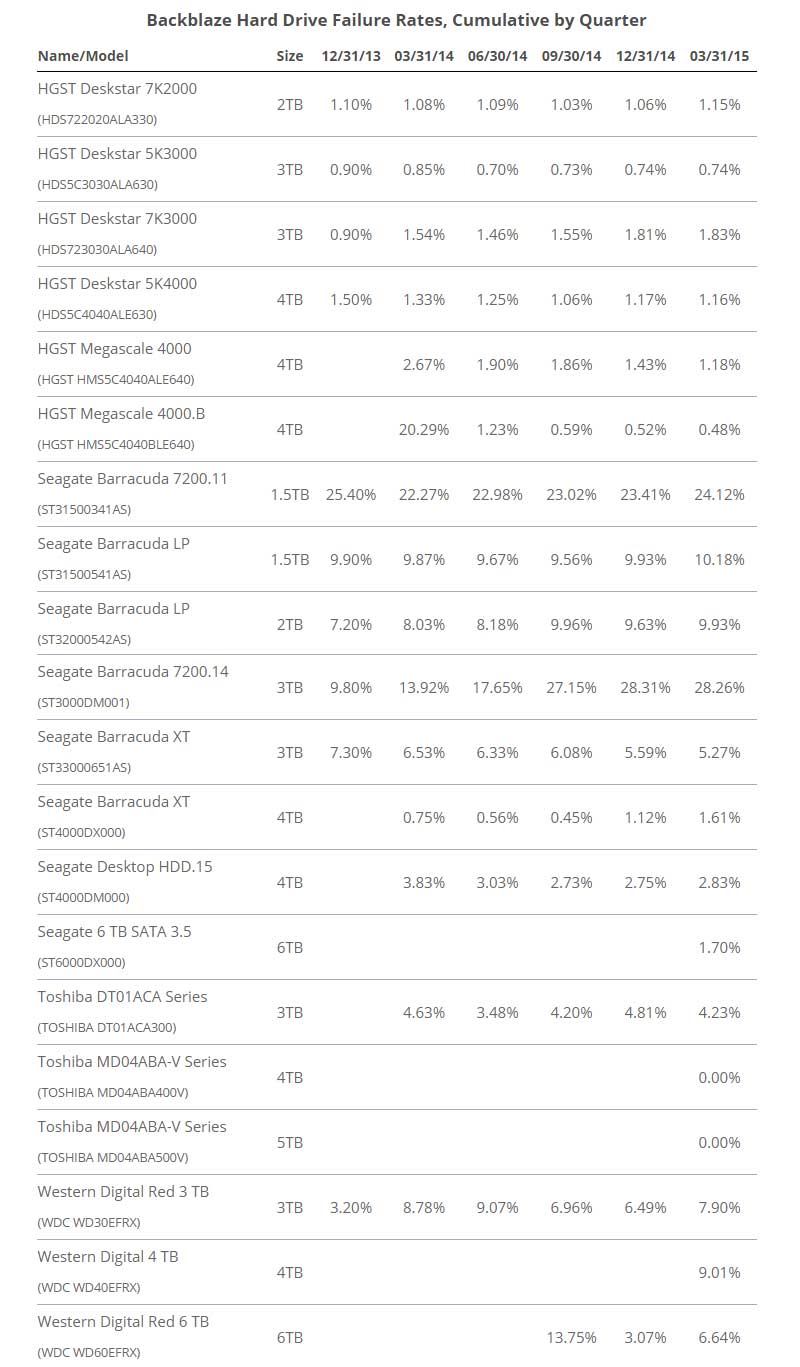 Backblaze Hard Drive Failure Rates, Cumulative by Quarter

| Name/Model | Size | 12/31/13 | 03/31/14 | 06/30/14 | 09/30/14 | 12/31/14 | 03/31/15 |
|---|---|---|---|---|---|---|---|
| HGST Deskstar 7K2000 (HDS722020ALA330) | 2TB | 1.10% | 1.08% | 1.09% | 1.03% | 1.06% | 1.15% |
| HGST Deskstar 5K3000 (HDS5C3030ALA630) | 3TB | 0.90% | 0.85% | 0.70% | 0.73% | 0.74% | 0.74% |
| HGST Deskstar 7K3000 (HDS723030ALA640) | 3TB | 0.90% | 1.54% | 1.46% | 1.55% | 1.81% | 1.83% |
| HGST Deskstar 5K4000 (HDS5C4040ALE630) | 4TB | 1.50% | 1.33% | 1.25% | 1.06% | 1.17% | 1.16% |
| HGST Megascale 4000 (HGST HMS5C4040ALE640) | 4TB | | 2.67% | 1.90% | 1.86% | 1.43% | 1.18% |
| HGST Megascale 4000.B (HGST HMS5C4040BLE640) | 4TB | | 20.29% | 1.23% | 0.59% | 0.52% | 0.48% |
| Seagate Barracuda 7200.11 (ST31500341AS) | 1.5TB | 25.40% | 22.27% | 22.98% | 23.02% | 23.41% | 24.12% |
| Seagate Barracuda LP (ST31500541AS) | 1.5TB | 9.90% | 9.87% | 9.67% | 9.56% | 9.93% | 10.18% |
| Seagate Barracuda LP (ST32000542AS) | 2TB | 7.20% | 8.03% | 8.18% | 9.96% | 9.63% | 9.93% |
| Seagate Barracuda 7200.14 (ST3000DM001) | 3TB | 9.80% | 13.92% | 17.65% | 27.15% | 28.31% | 28.26% |
| Seagate Barracuda XT (ST33000651AS) | 3TB | 7.30% | 6.53% | 6.33% | 6.08% | 5.59% | 5.27% |
| Seagate Barracuda XT (ST4000DX000) | 4TB | | 0.75% | 0.56% | 0.45% | 1.12% | 1.61% |
| Seagate Desktop HDD.15 (ST4000DM000) | 4TB | | 3.83% | 3.03% | 2.73% | 2.75% | 2.83% |
| Seagate 6 TB SATA 3.5 (ST6000DX000) | 6TB | | | | | | 1.70% |
| Toshiba DT01ACA Series (TOSHIBA DT01ACA300) | 3TB | | 4.63% | 3.48% | 4.20% | 4.81% | 4.23% |
| Toshiba MD04ABA-V Series (TOSHIBA MD04ABA400V) | 4TB | | | | | | 0.00% |
| Toshiba MD04ABA-V Series (TOSHIBA MD04ABA500V) | 5TB | | | | | | 0.00% |
| Western Digital Red 3 TB (WDC WD30EFRX) | 3TB | 3.20% | 8.78% | 9.07% | 6.96% | 6.49% | 7.90% |
| Western Digital 4 TB (WDC WD40EFRX) | 4TB | | | | | | 9.01% |
| Western Digital Red 6 TB (WDC WD60EFRX) | 6TB | | | | 13.75% | 3.07% | 6.64% |